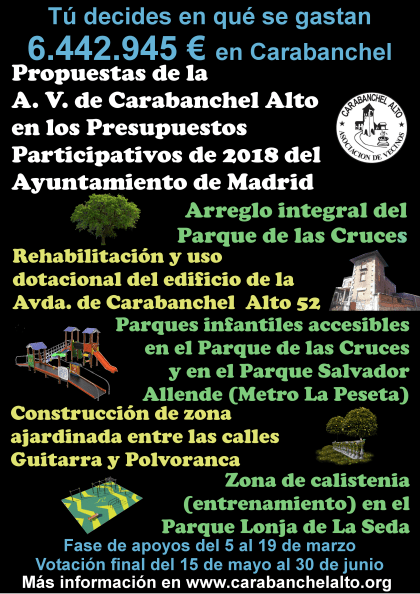 Tú decides en qué se gastan
6.442.945 € en Carabanchel

Propuestas de la A. V. de Carabanchel Alto en los Presupuestos Participativos de 2018 del Ayuntamiento de Madrid

CARABANCHEL ALTO
ASOCIACION DE VECINOS

Arreglo integral del Parque de las Cruces

Rehabilitación y uso dotacional del edificio de la Avda. de Carabanchel Alto 52

Parques infantiles accesibles en el Parque de las Cruces y en el Parque Salvador Allende (Metro La Peseta)

Construcción de zona ajardinada entre las calles Guitarra y Polvoranca

Zona de calistenia (entrenamiento) en el Parque Lonja de La Seda

Fase de apoyos del 5 al 19 de marzo
Votación final del 15 de mayo al 30 de junio
Más información en www.carabanchelalto.org